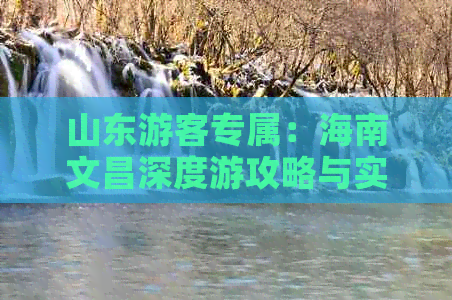 山东游客专属：海南文昌深度游攻略与实